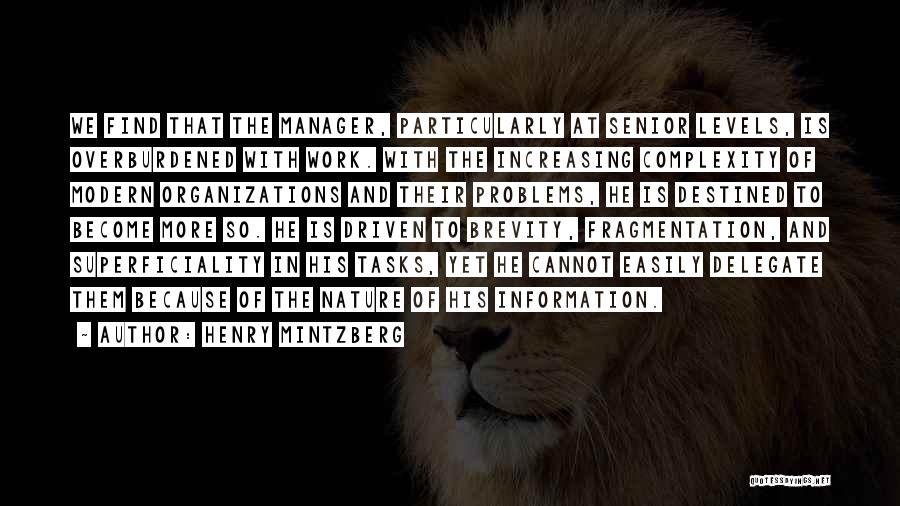 WE FIND THAT THE MANAGER, PARTICULARLY AT SENIOR LEVELS, IS OVERBURDENED WITH WORK. WITH THE INCREASING COMPLEXITY OF MODERN ORGANIZATIONS AND THEIR PROBLEMS, HE IS DESTINED TO BECOME MORE SO. HE IS DRIVEN TO BREVITY, FRAGMENTATION, AND SUPERFICIALITY IN HIS TASKS, YET HE CANNOT EASILY DELEGATE THEM BECAUSE OF THE NATURE OF HIS INFORMATION.

- AUTHOR: HENRY MINTZBERG

QUOTESSAYINGS.NET